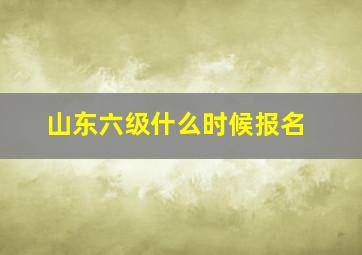 山东六级什么时候报名